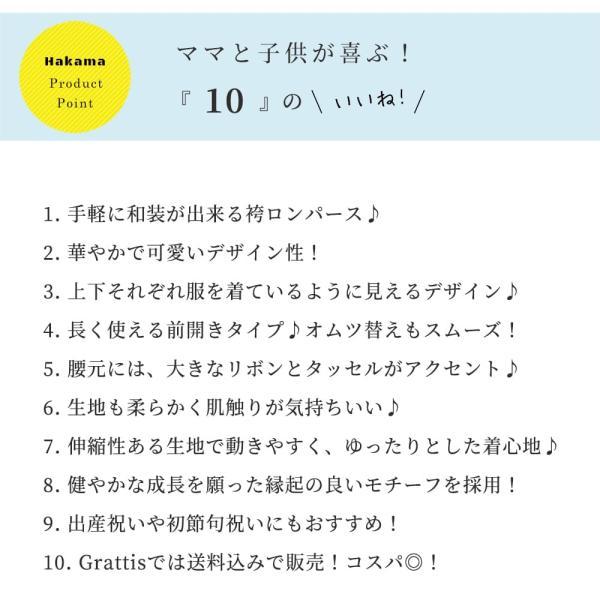 Hakama
Product
Point

ママと子供が喜ぶ！
『10』の\いいね！/

1.手軽に和装が出来る袴ロンパース♪
2.華やかで可愛いデザイン性！
3.上下それぞれ服を着ているように見えるデザイン♪
4.長く使える前開きタイプ♪オムツ替えもスムーズ！
5.腰元には、大きなリボンとタッセルがアクセント♪
6.生地も柔らかく肌触りが気持ちいい♪
7.伸縮性ある生地で動きやすく、ゆったりとした着心地♪
8.健やかな成長を願った縁起の良いモチーフを採用！
9.出産祝いや初節句祝いにもおすすめ！
10.Grattisでは送料込みで販売！コスパ◎！